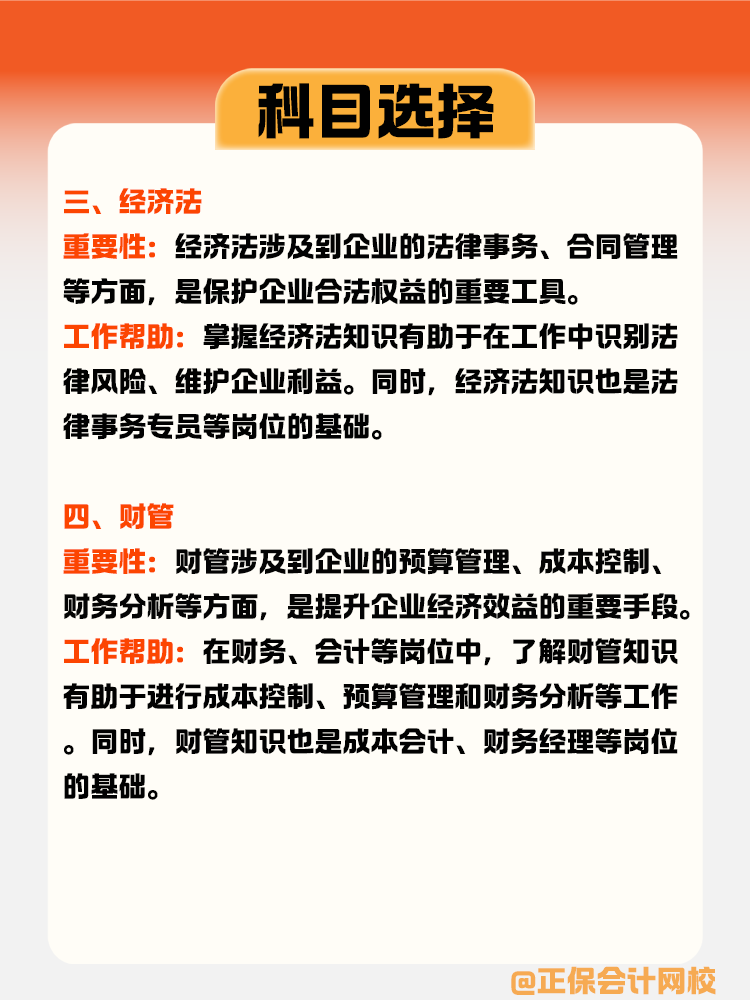 科目选择

三、经济法
重要性：经济法涉及到企业的法律事务、合同管理等方面，是保护企业合法权益的重要工具。
工作帮助：掌握经济法知识有助于在工作中识别法律风险、维护企业利益。同时，经济法知识也是法律事务专员等岗位的基础。

四、财管
重要性：财管涉及到企业的预算管理、成本控制、财务分析等方面，是提升企业经济效益的重要手段。
工作帮助：在财务、会计等岗位中，了解财管知识有助于进行成本控制、预算管理和财务分析等工作。同时，财管知识也是成本会计、财务经理等岗位的基础。

@正保会计网校